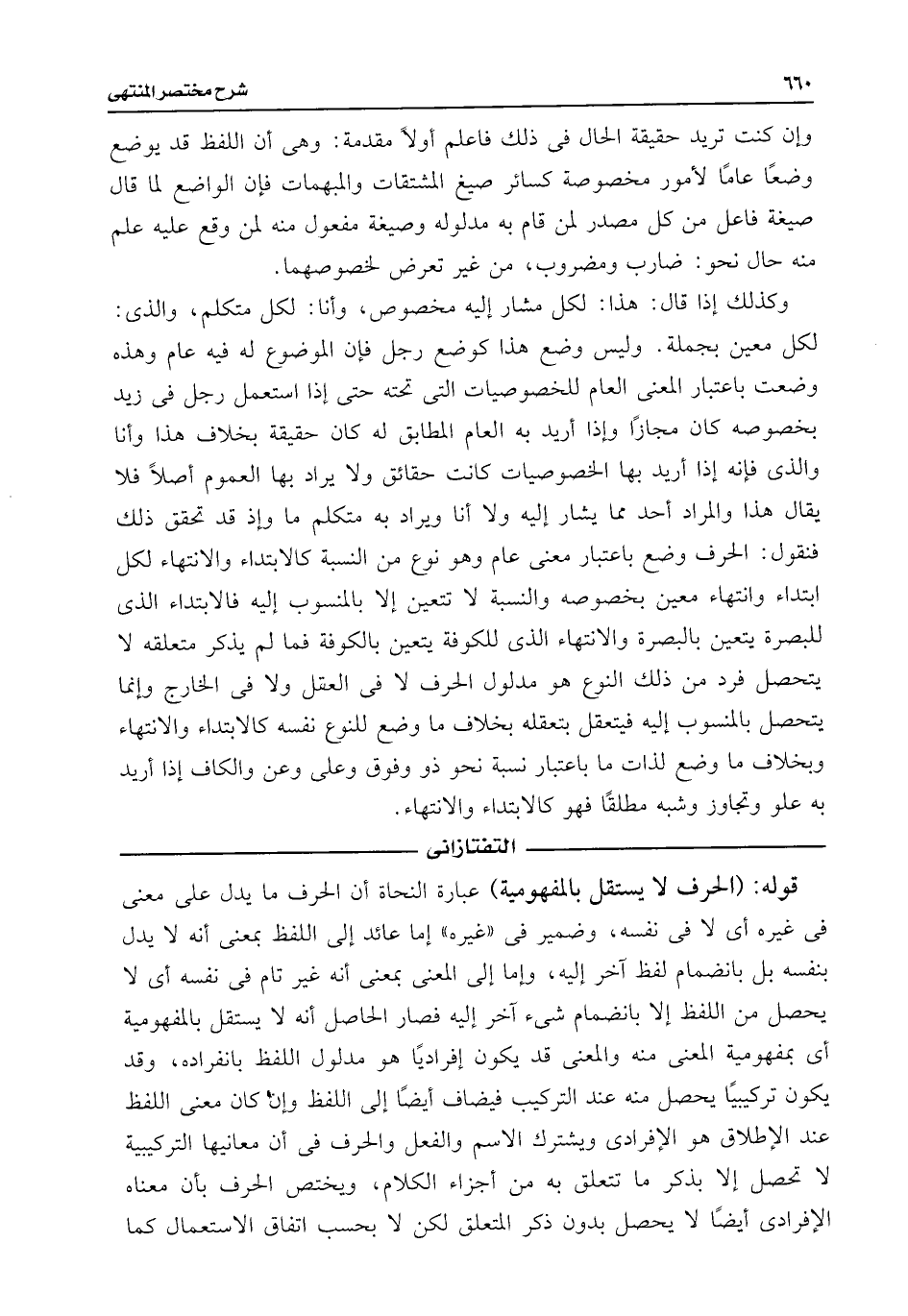 ٦٦٠ شرح مختصر المنتهى

وإن كنت تريد حقيقة الحال فى ذلك فاعلم أولاً مقدمة: وهى أن اللفظ قد يوضع وضعًا عامًا لأمور مخصوصة كسائر صيغ المشتقات والمبهمات فإن الواضع لما قال صيغة فاعل من كل مصدر لمن قام به مدلوله وصيغة مفعول منه لمن وقع عليه علم منه حال نحو: ضارب ومضروب، من غير تعرض لخصوصهما.

وكذلك إذا قال: هذا: لكل مشار إليه مخصوص، وأنا: لكل متكلم، والذى: لكل معين بجملة. وليس وضع هذا كوضع رجل فإن الموضوع له فيه عام وهذه وضعت باعتبار المعنى العام للخصوصيات التى تحته حتى إذا استعمل رجل فى زيد بخصوصه كان مجازًا وإذا أريد به العام المطابق له كان حقيقة بخلاف هذا وأنا والذى فإنه إذا أريد بها الخصوصيات كانت حقائق ولا يراد بها العموم أصلاً فلا يقال هذا والمراد أحد مما يشار إليه ولا أنا ويراد به متكلم ما وإذ قد تحقق ذلك فنقول: الحرف وضع باعتبار معنى عام وهو نوع من النسبة كالابتداء والانتهاء لكل ابتداء وانتهاء معين بخصوصه والنسبة لا تتعين إلا بالمنسوب إليه فالابتداء الذى للبصرة يتعين بالبصرة والانتهاء الذى للكوفة يتعين بالكوفة فما لم يذكر متعلقه لا يتحصل فرد من ذلك النوع هو مدلول الحرف لا فى العقل ولا فى الخارج وإنما يتحصل بالمنسوب إليه فيتعقل بتعقله بخلاف ما وضع للنوع نفسه كالابتداء والانتهاء وبخلاف ما وضع لذات ما باعتبار نسبة نحو ذو وفوق وعلى وعن والكاف إذا أريد به علو وتجاوز وشبه مطلقًا فهو كالابتداء والانتهاء.

التفتازانى

قوله: (الحرف لا يستقل بالمفهومية) عبارة النحاة أن الحرف ما يدل على معنى فى غيره أى لا فى نفسه، وضمير فى «غيره» إما عائد إلى اللفظ بمعنى أنه لا يدل بنفسه بل بانضمام لفظ آخر إليه، وإما إلى المعنى بمعنى أنه غير تام فى نفسه أى لا يحصل من اللفظ إلا بانضمام شىء آخر إليه فصار الحاصل أنه لا يستقل بالمفهومية أى بمفهومية المعنى منه والمعنى قد يكون إفراديًا هو مدلول اللفظ بانفراده، وقد يكون تركيبيًا يحصل منه عند التركيب فيضاف أيضًا إلى اللفظ وإن كان معنى اللفظ عند الإطلاق هو الإفرادى ويشترك الاسم والفعل والحرف فى أن معانيها التركيبية لا تحصل إلا بذكر ما تتعلق به من أجزاء الكلام، ويختص الحرف بأن معناه الإفرادى أيضًا لا يحصل بدون ذكر المتعلق لكن لا بحسب اتفاق الاستعمال كما